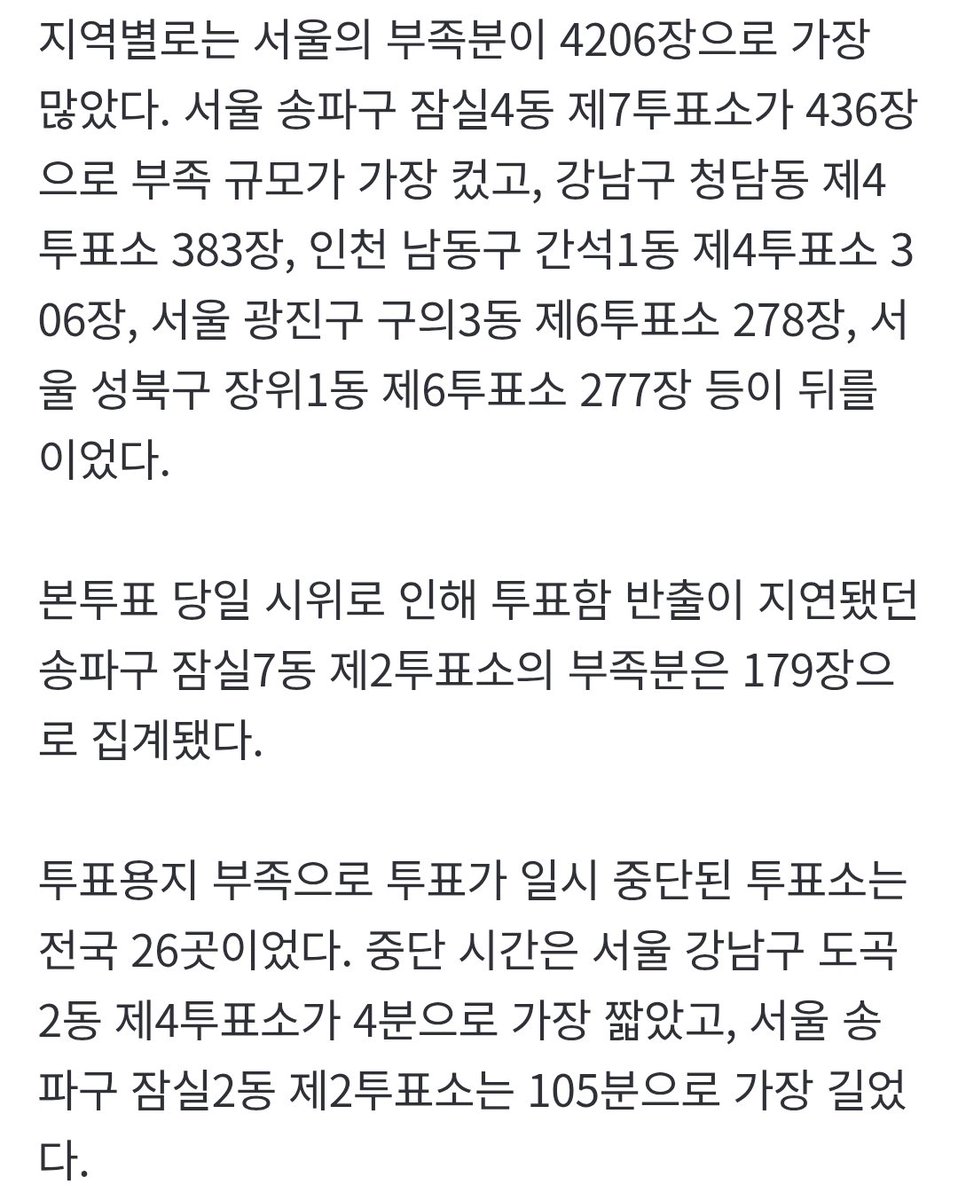 지역별로는 서울의 부족분이 4206장으로 가장 많았다. 서울 송파구 잠실4동 제7투표소가 436장으로 부족 규모가 가장 컸고, 강남구 청담동 제4투표소 383장, 인천 남동구 간석1동 제4투표소 306장, 서울 광진구 구의3동 제6투표소 278장, 서울 성북구 장위1동 제6투표소 277장 등이 뒤를 이었다.

본투표 당일 시위로 인해 투표함 반출이 지연됐던 송파구 잠실7동 제2투표소의 부족분은 179장으로 집계됐다.

투표용지 부족으로 투표가 일시 중단된 투표소는 전국 26곳이었다. 중단 시간은 서울 강남구 도곡2동 제4투표소가 4분으로 가장 짧았고, 서울 송파구 잠실2동 제2투표소는 105분으로 가장 길었다.